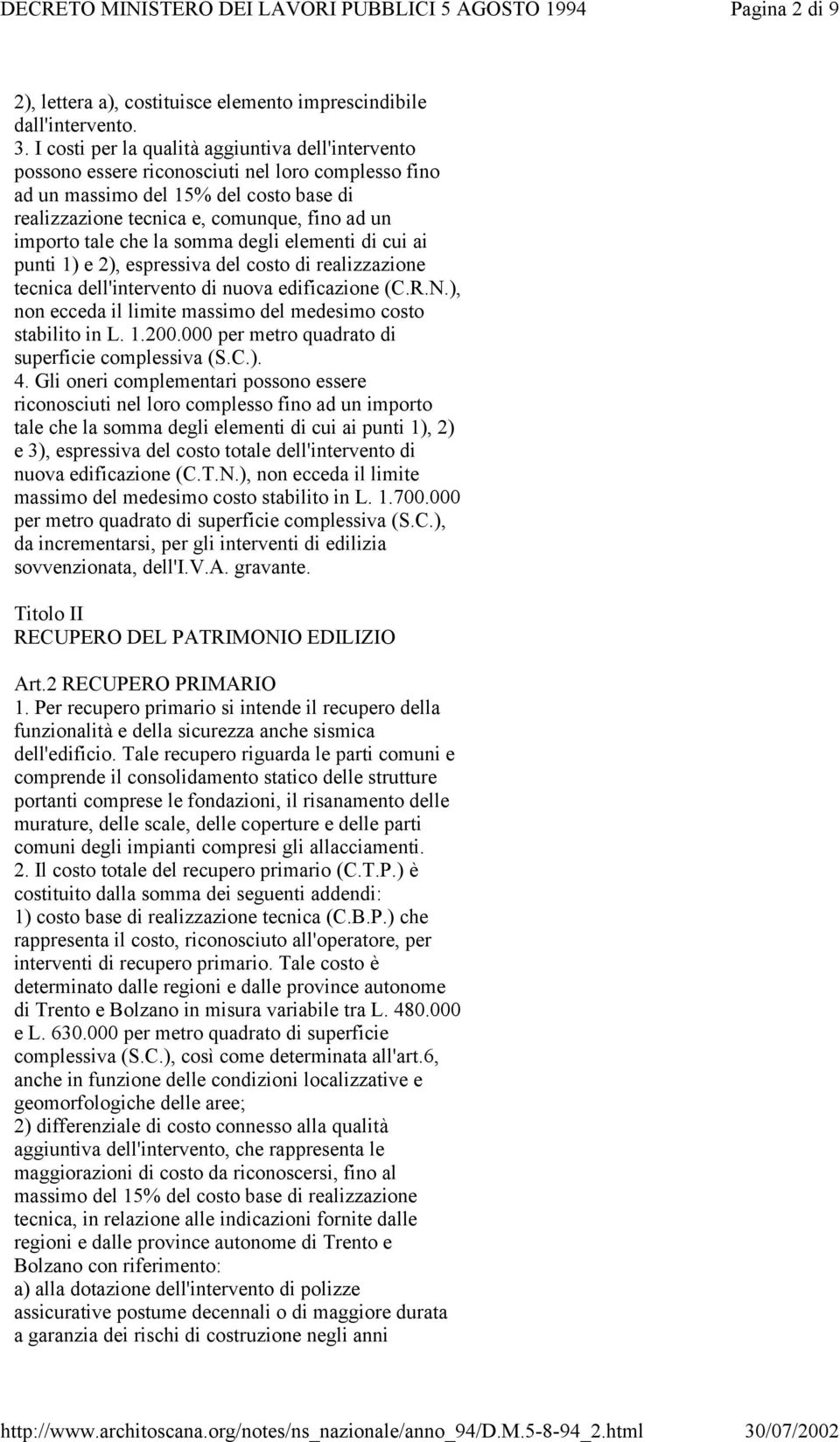 DECRETO MINISTERO DEI LAVORI PUBBLICI 5 AGOSTO 1994 Pagina 2 di 9

2), lettera a), costituisce elemento imprescindibile dall'intervento.
3. I costi per la qualità aggiuntiva dell'intervento possono essere riconosciuti nel loro complesso fino ad un massimo del 15% del costo base di realizzazione tecnica e, comunque, fino ad un importo tale che la somma degli elementi di cui ai punti 1) e 2), espressiva del costo di realizzazione tecnica dell'intervento di nuova edificazione (C.R.N.), non ecceda il limite massimo del medesimo costo stabilito in L. 1.200.000 per metro quadrato di superficie complessiva (S.C.).
4. Gli oneri complementari possono essere riconosciuti nel loro complesso fino ad un importo tale che la somma degli elementi di cui ai punti 1), 2) e 3), espressiva del costo totale dell'intervento di nuova edificazione (C.T.N.), non ecceda il limite massimo del medesimo costo stabilito in L. 1.700.000 per metro quadrato di superficie complessiva (S.C.), da incrementarsi, per gli interventi di edilizia sovvenzionata, dell'I.V.A. gravante.

Titolo II
RECUPERO DEL PATRIMONIO EDILIZIO

Art.2 RECUPERO PRIMARIO
1. Per recupero primario si intende il recupero della funzionalità e della sicurezza anche sismica dell'edificio. Tale recupero riguarda le parti comuni e comprende il consolidamento statico delle strutture portanti comprese le fondazioni, il risanamento delle murature, delle scale, delle coperture e delle parti comuni degli impianti compresi gli allacciamenti.
2. Il costo totale del recupero primario (C.T.P.) è costituito dalla somma dei seguenti addendi:
1) costo base di realizzazione tecnica (C.B.P.) che rappresenta il costo, riconosciuto all'operatore, per interventi di recupero primario. Tale costo è determinato dalle regioni e dalle province autonome di Trento e Bolzano in misura variabile tra L. 480.000 e L. 630.000 per metro quadrato di superficie complessiva (S.C.), così come determinata all'art.6, anche in funzione delle condizioni localizzative e geomorfologiche delle aree;
2) differenziale di costo connesso alla qualità aggiuntiva dell'intervento, che rappresenta le maggiorazioni di costo da riconoscersi, fino al massimo del 15% del costo base di realizzazione tecnica, in relazione alle indicazioni fornite dalle regioni e dalle province autonome di Trento e Bolzano con riferimento:
a) alla dotazione dell'intervento di polizze assicurative postume decennali o di maggiore durata a garanzia dei rischi di costruzione negli anni

http://www.architoscana.org/notes/ns_nazionale/anno_94/D.M.5-8-94_2.html 30/07/2002